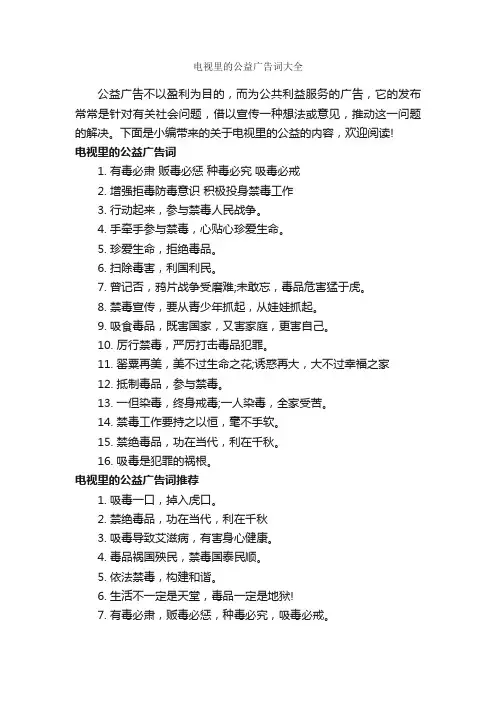 电视里的公益广告词大全

公益广告不以盈利为目的，而为公共利益服务的广告，它的发布常常是针对有关社会问题，借以宣传一种想法或意见，推动这一问题的解决。下面是小编带来的关于电视里的公益的内容，欢迎阅读!

电视里的公益广告词

1. 有毒必肃 贩毒必惩 种毒必究 吸毒必戒
2. 增强拒毒防毒意识 积极投身禁毒工作
3. 行动起来，参与禁毒人民战争。
4. 手牵手参与禁毒，心贴心珍爱生命。
5. 珍爱生命，拒绝毒品。
6. 扫除毒害，利国利民。
7. 曾记否，鸦片战争受磨难;未敢忘，毒品危害猛于虎。
8. 禁毒宣传，要从青少年抓起，从娃娃抓起。
9. 吸食毒品，既害国家，又害家庭，更害自己。
10. 厉行禁毒，严厉打击毒品犯罪。
11. 罂粟再美，美不过生命之花;诱惑再大，大不过幸福之家
12. 抵制毒品，参与禁毒。
13. 一但染毒，终身戒毒;一人染毒，全家受苦。
14. 禁毒工作要持之以恒，毫不手软。
15. 禁绝毒品，功在当代，利在千秋。
16. 吸毒是犯罪的祸根。

电视里的公益广告词推荐

1. 吸毒一口，掉入虎口。
2. 禁绝毒品，功在当代，利在千秋
3. 吸毒导致艾滋病，有害身心健康。
4. 毒品祸国殃民，禁毒国泰民顺。
5. 依法禁毒，构建和谐。
6. 生活不一定是天堂，毒品一定是地狱!
7. 有毒必肃，贩毒必惩，种毒必究，吸毒必戒。